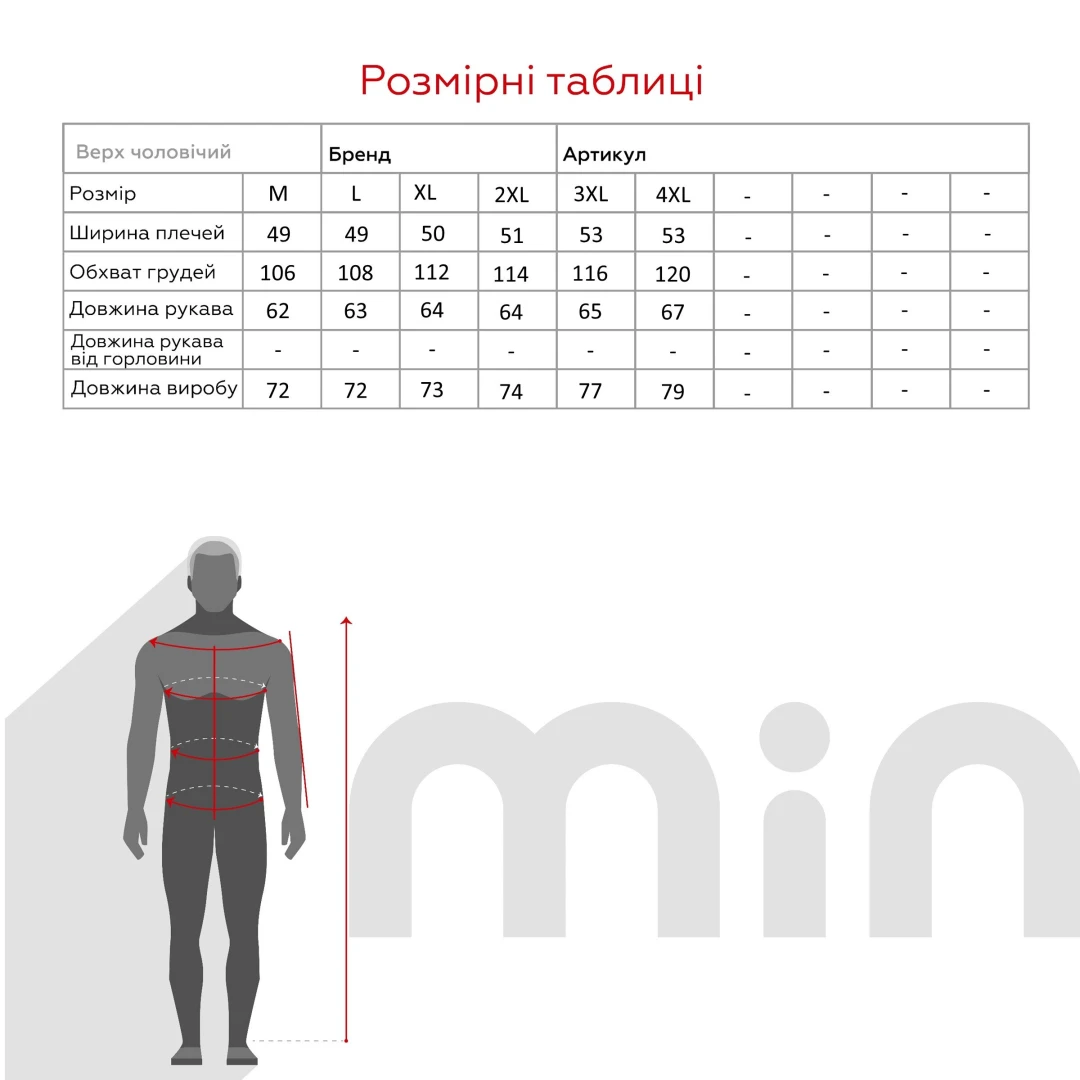 Розмірні таблиці

| Верх чоловічий | | Бренд | | | Артикул | | | | | |
|---|---|---|---|---|---|---|---|---|---|---|
| Розмір | M | L | XL | 2XL | 3XL | 4XL | - | - | - | - |
| Ширина плечей | 49 | 49 | 50 | 51 | 53 | 53 | - | - | - | - |
| Обхват грудей | 106 | 108 | 112 | 114 | 116 | 120 | - | - | - | - |
| Довжина рукава | 62 | 63 | 64 | 64 | 65 | 67 | - | - | - | - |
| Довжина рукава від горловини | - | - | - | - | - | - | - | - | - | - |
| Довжина виробу | 72 | 72 | 73 | 74 | 77 | 79 | - | - | - | - |

min